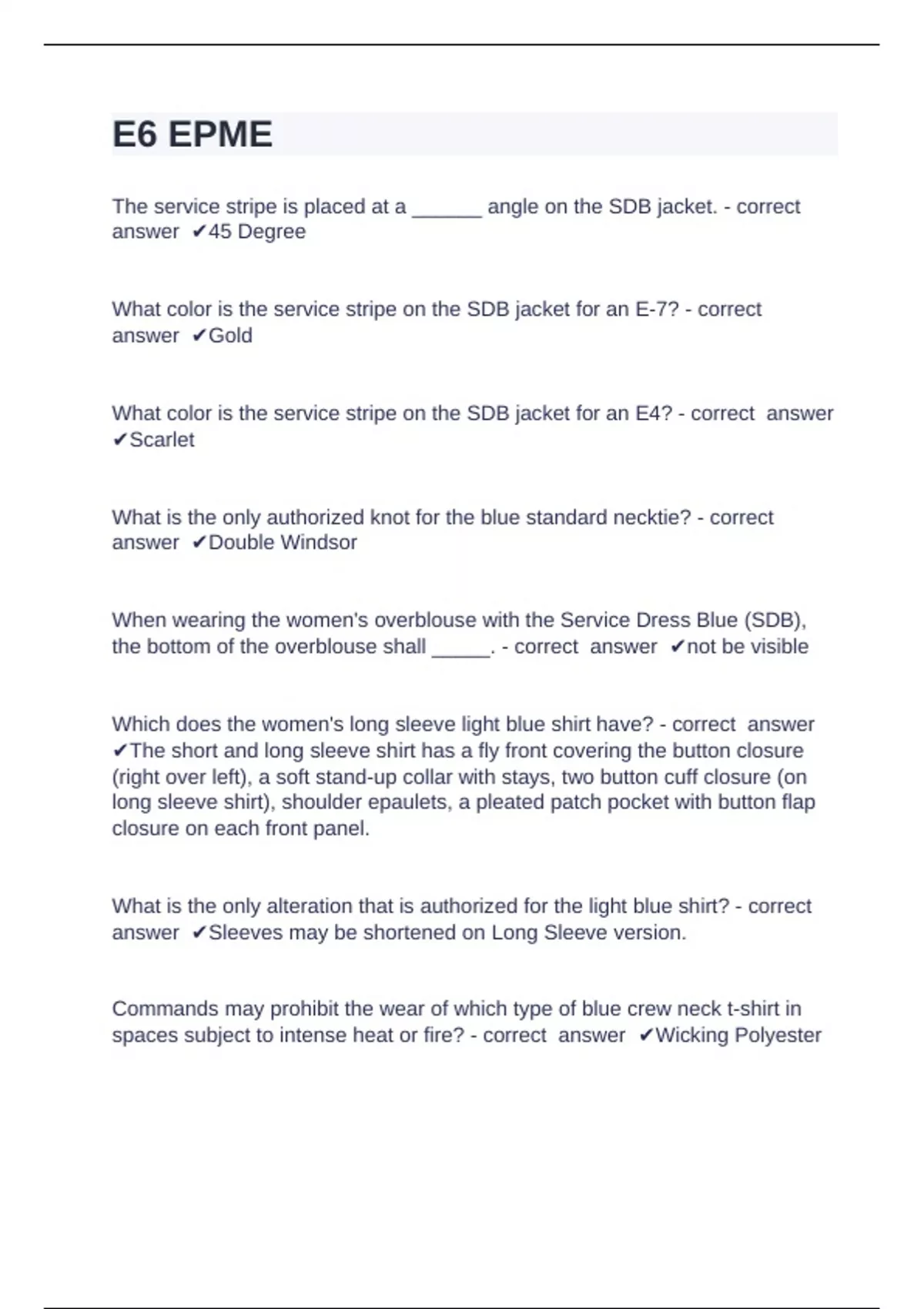 E6 EPME

The service stripe is placed at a ______ angle on the SDB jacket. - correct answer ✔45 Degree

What color is the service stripe on the SDB jacket for an E-7? - correct answer ✔Gold

What color is the service stripe on the SDB jacket for an E4? - correct answer ✔Scarlet

What is the only authorized knot for the blue standard necktie? - correct answer ✔Double Windsor

When wearing the women's overblouse with the Service Dress Blue (SDB), the bottom of the overblouse shall _____. - correct answer ✔not be visible

Which does the women's long sleeve light blue shirt have? - correct answer ✔The short and long sleeve shirt has a fly front covering the button closure (right over left), a soft stand-up collar with stays, two button cuff closure (on long sleeve shirt), shoulder epaulets, a pleated patch pocket with button flap closure on each front panel.

What is the only alteration that is authorized for the light blue shirt? - correct answer ✔Sleeves may be shortened on Long Sleeve version.

Commands may prohibit the wear of which type of blue crew neck t-shirt in spaces subject to intense heat or fire? - correct answer ✔Wicking Polyester